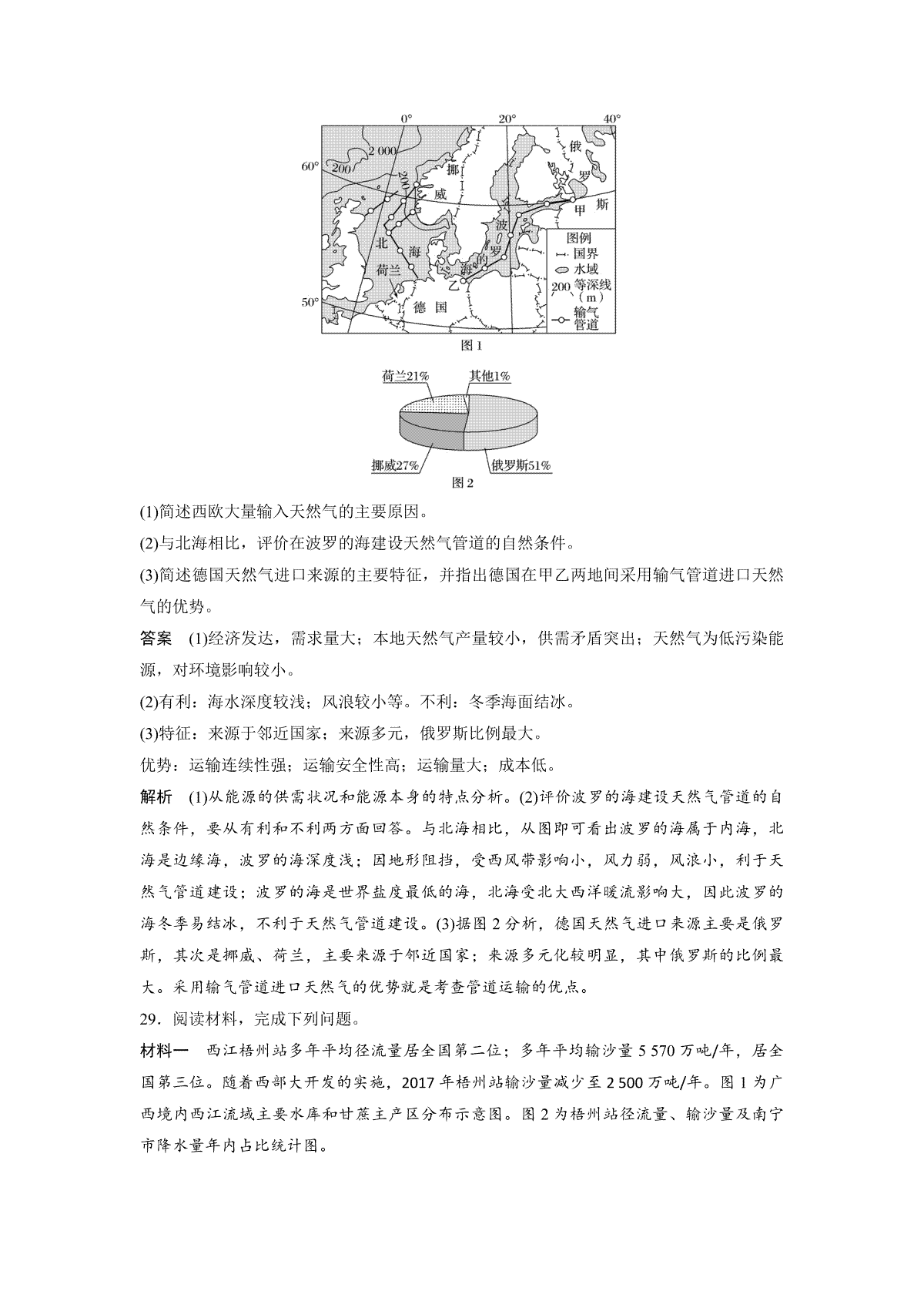 0°
20°
40°
60°
50°
2 000
200
200
挪
威
俄
罗
斯
甲
北
海
荷兰
德
国
波
罗
的
海
乙
图例
国界
水域
200 等深线（m）
输气管道
图 1

荷兰21%
其他1%
挪威27%
俄罗斯51%
图 2

(1)简述西欧大量输入天然气的主要原因。

(2)与北海相比，评价在波罗的海建设天然气管道的自然条件。

(3)简述德国天然气进口来源的主要特征，并指出德国在甲乙两地间采用输气管道进口天然气的优势。

答案 (1)经济发达，需求量大；本地天然气产量较小，供需矛盾突出；天然气为低污染能源，对环境影响较小。

(2)有利：海水深度较浅；风浪较小等。不利：冬季海面结冰。

(3)特征：来源于邻近国家；来源多元，俄罗斯比例最大。

优势：运输连续性强；运输安全性高；运输量大；成本低。

解析 (1)从能源的供需状况和能源本身的特点分析。(2)评价波罗的海建设天然气管道的自然条件，要从有利和不利两方面回答。与北海相比，从图即可看出波罗的海属于内海，北海是边缘海，波罗的海深度浅；因地形阻挡，受西风带影响小，风力弱，风浪小，利于天然气管道建设；波罗的海是世界盐度最低的海，北海受北大西洋暖流影响大，因此波罗的海冬季易结冰，不利于天然气管道建设。(3)据图 2 分析，德国天然气进口来源主要是俄罗斯，其次是挪威、荷兰，主要来源于邻近国家；来源多元化较明显，其中俄罗斯的比例最大。采用输气管道进口天然气的优势就是考查管道运输的优点。

29．阅读材料，完成下列问题。

材料一 西江梧州站多年平均径流量居全国第二位；多年平均输沙量 5 570 万吨/年，居全国第三位。随着西部大开发的实施，2017 年梧州站输沙量减少至 2 500 万吨/年。图 1 为广西境内西江流域主要水库和甘蔗主产区分布示意图。图 2 为梧州站径流量、输沙量及南宁市降水量年内占比统计图。